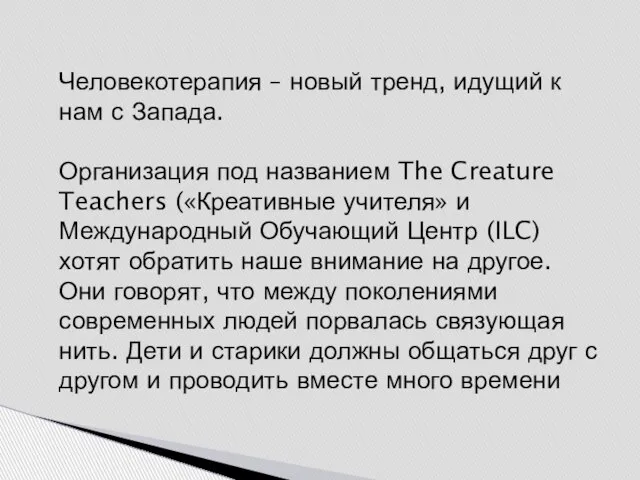 Человекотерапия – новый тренд, идущий к нам с Запада.

Организация под названием The Creature Teachers («Креативные учителя» и Международный Обучающий Центр (ILC) хотят обратить наше внимание на другое. Они говорят, что между поколениями современных людей порвалась связующая нить. Дети и старики должны общаться друг с другом и проводить вместе много времени